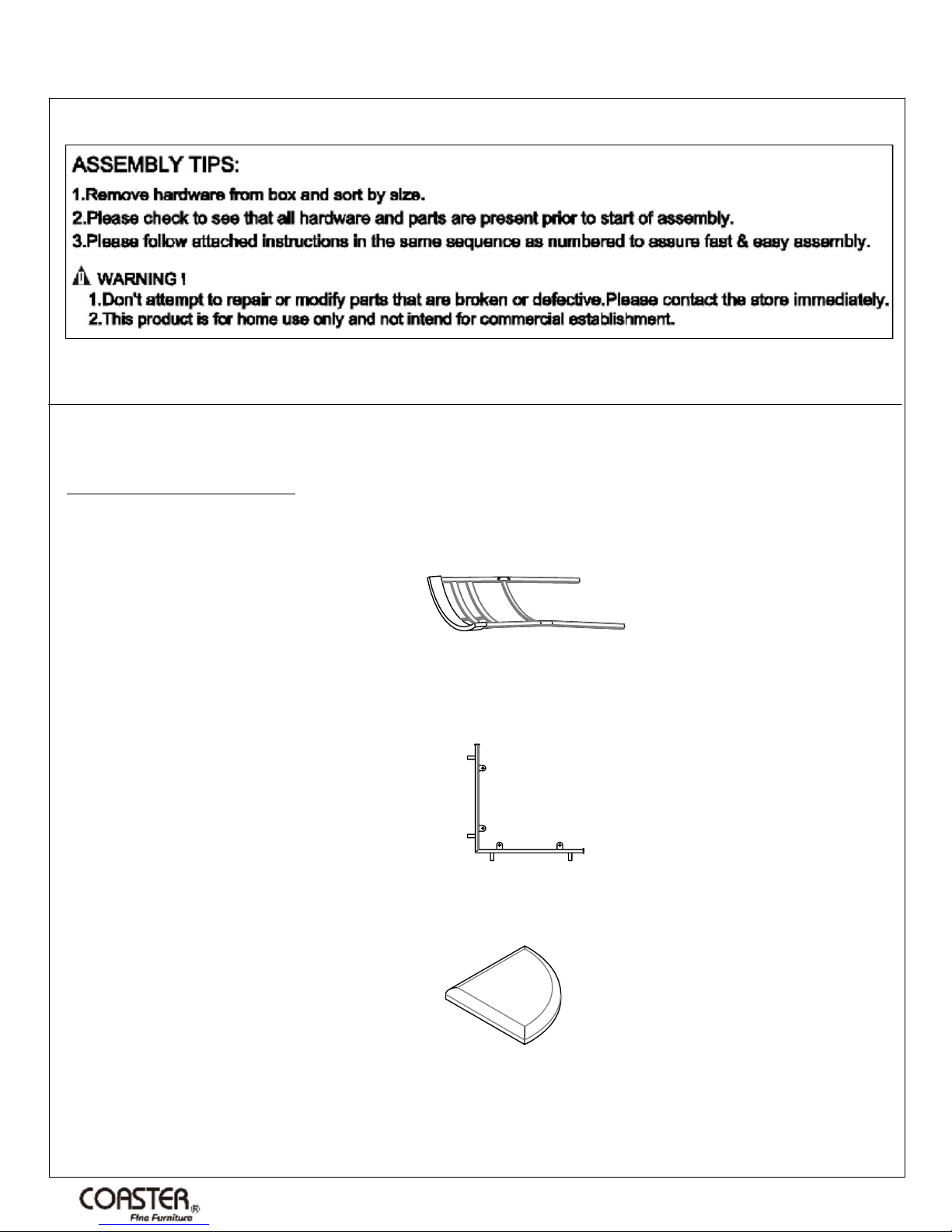 ASSEMBLY TIPS:

1.Remove hardware from box and sort by size.

2.Please check to see that all hardware and parts are present prior to start of assembly.

3.Please follow attached instructions in the same sequence as numbered to assure fast & easy assembly.

WARNING !

1.Don't attempt to repair or modify parts that are broken or defective.Please contact the store immediately.

2.This product is for home use only and not intend for commercial establishment.

COASTER® Fine Furniture